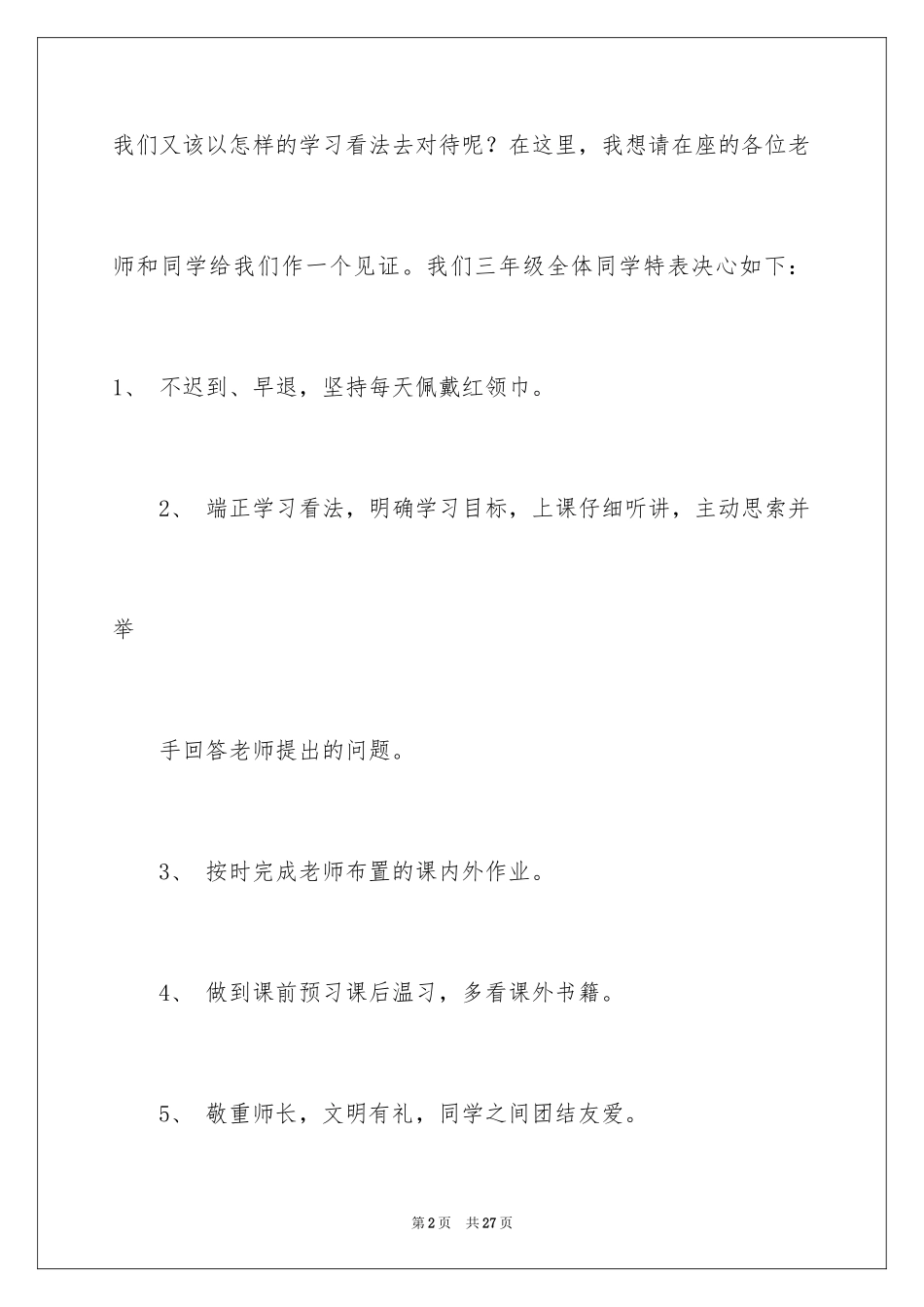 我们又该以怎样的学习看法去对待呢？在这里，我想请在座的各位老师和同学给我们作一个见证。我们三年级全体同学特表决心如下：

1、 不迟到、早退，坚持每天佩戴红领巾。

2、 端正学习看法，明确学习目标，上课仔细听讲，主动思索并举

手回答老师提出的问题。

3、 按时完成老师布置的课内外作业。

4、 做到课前预习课后温习，多看课外书籍。

5、 敬重师长，文明有礼，同学之间团结友爱。

第2页 共27页